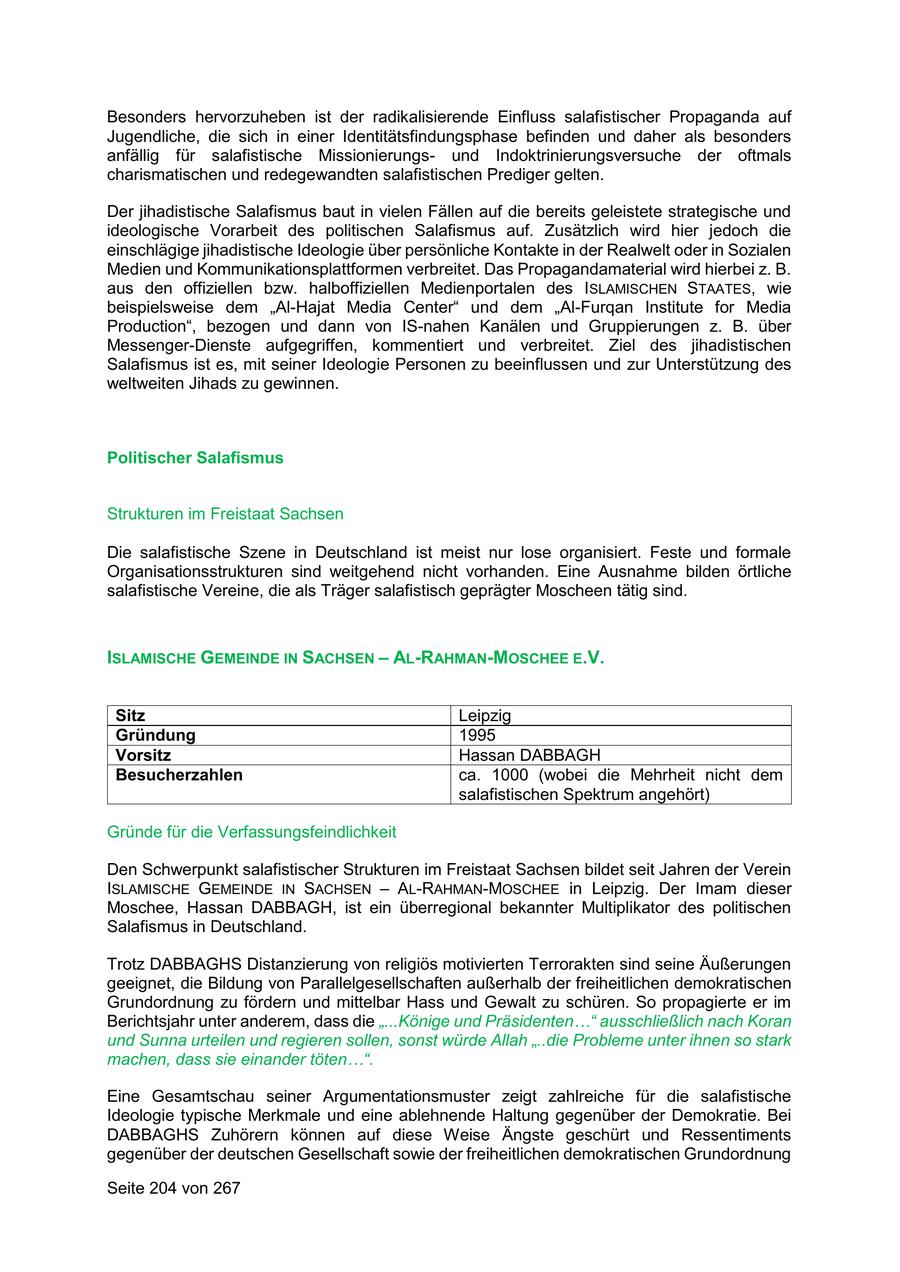 Besonders hervorzuheben ist der radikalisierende Einfluss salafistischer Propaganda auf Jugendliche, die sich in einer Identitätsfindungsphase befinden und daher als besonders anfällig für salafistische Missionierungs- und Indoktrinierungsversuche der oftmals charismatischen und redegewandten salafistischen Prediger gelten.

Der jihadistische Salafismus baut in vielen Fällen auf die bereits geleistete strategische und ideologische Vorarbeit des politischen Salafismus auf. Zusätzlich wird hier jedoch die einschlägige jihadistische Ideologie über persönliche Kontakte in der Realwelt oder in Sozialen Medien und Kommunikationsplattformen verbreitet. Das Propagandamaterial wird hierbei z. B. aus den offiziellen bzw. halboffiziellen Medienportalen des ISLAMISCHEN STAATES, wie beispielsweise dem „Al-Hajat Media Center“ und dem „Al-Furqan Institute for Media Production“, bezogen und dann von IS-nahen Kanälen und Gruppierungen z. B. über Messenger-Dienste aufgegriffen, kommentiert und verbreitet. Ziel des jihadistischen Salafismus ist es, mit seiner Ideologie Personen zu beeinflussen und zur Unterstützung des weltweiten Jihads zu gewinnen.

Politischer Salafismus

Strukturen im Freistaat Sachsen

Die salafistische Szene in Deutschland ist meist nur lose organisiert. Feste und formale Organisationsstrukturen sind weitgehend nicht vorhanden. Eine Ausnahme bilden örtliche salafistische Vereine, die als Träger salafistisch geprägter Moscheen tätig sind.

ISLAMISCHE GEMEINDE IN SACHSEN – AL-RAHMAN-MOSCHEE E.V.

| Sitz | Leipzig |
|---|---|
| Gründung | 1995 |
| Vorsitz | Hassan DABBAGH |
| Besucherzahlen | ca. 1000 (wobei die Mehrheit nicht dem salafistischen Spektrum angehört) |

Gründe für die Verfassungsfeindlichkeit

Den Schwerpunkt salafistischer Strukturen im Freistaat Sachsen bildet seit Jahren der Verein ISLAMISCHE GEMEINDE IN SACHSEN – AL-RAHMAN-MOSCHEE in Leipzig. Der Imam dieser Moschee, Hassan DABBAGH, ist ein überregional bekannter Multiplikator des politischen Salafismus in Deutschland.

Trotz DABBAGHS Distanzierung von religiös motivierten Terrorakten sind seine Äußerungen geeignet, die Bildung von Parallelgesellschaften außerhalb der freiheitlichen demokratischen Grundordnung zu fördern und mittelbar Hass und Gewalt zu schüren. So propagierte er im Berichtsjahr unter anderem, dass die „...Könige und Präsidenten…“ ausschließlich nach Koran und Sunna urteilen und regieren sollen, sonst würde Allah „..die Probleme unter ihnen so stark machen, dass sie einander töten…“.

Eine Gesamtschau seiner Argumentationsmuster zeigt zahlreiche für die salafistische Ideologie typische Merkmale und eine ablehnende Haltung gegenüber der Demokratie. Bei DABBAGHS Zuhörern können auf diese Weise Ängste geschürt und Ressentiments gegenüber der deutschen Gesellschaft sowie der freiheitlichen demokratischen Grundordnung

Seite 204 von 267